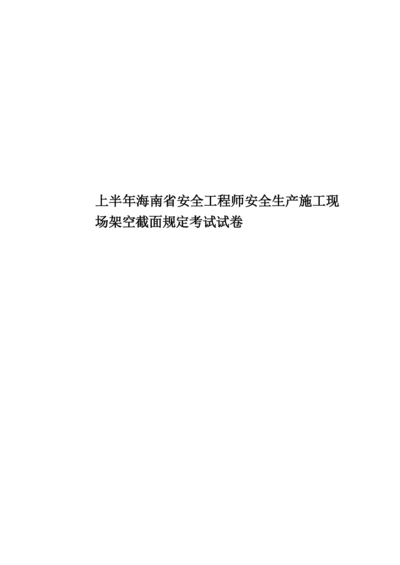 上半年海南省安全工程师安全生产施工现场架空截面规定考试试卷